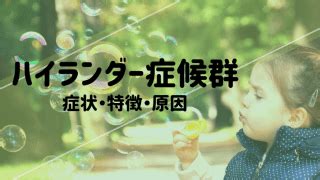 ハイランダー症候群

症状・特徴・原因